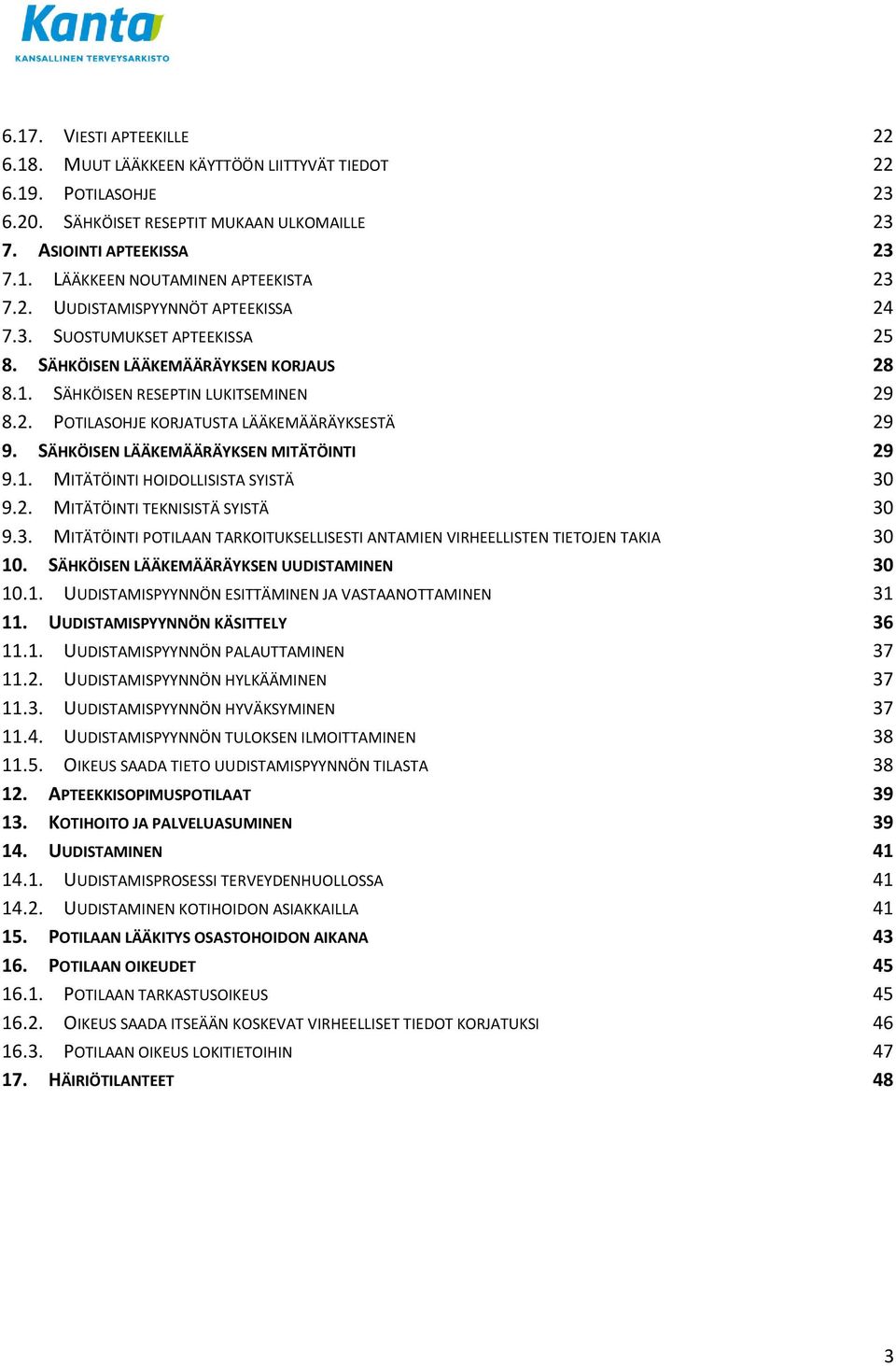 Kanta
KANSALLINEN TERVEYSARKISTO

6.17. VIESTI APTEEKILLE 22
6.18. MUUT LÄÄKKEEN KÄYTTÖÖN LIITTYVÄT TIEDOT 22
6.19. POTILASOHJE 23
6.20. SÄHKÖISET RESEPTIT MUKAAN ULKOMAILLE 23
7. ASIOINTI APTEEKISSA 23
7.1. LÄÄKKEEN NOUTAMINEN APTEEKISTA 23
7.2. UUDISTAMISPYYNNÖT APTEEKISSA 24
7.3. SUOSTUMUKSET APTEEKISSA 25
8. SÄHKÖISEN LÄÄKEMÄÄRÄYKSEN KORJAUS 28
8.1. SÄHKÖISEN RESEPTIN LUKITSEMINEN 29
8.2. POTILASOHJE KORJATUSTA LÄÄKEMÄÄRÄYKSESTÄ 29
9. SÄHKÖISEN LÄÄKEMÄÄRÄYKSEN MITÄTÖINTI 29
9.1. MITÄTÖINTI HOIDOLLISISTA SYISTÄ 30
9.2. MITÄTÖINTI TEKNISISTÄ SYISTÄ 30
9.3. MITÄTÖINTI POTILAAN TARKOITUKSELLISESTI ANTAMIEN VIRHEELLISTEN TIETOJEN TAKIA 30
10. SÄHKÖISEN LÄÄKEMÄÄRÄYKSEN UUDISTAMINEN 30
10.1. UUDISTAMISPYYNNÖN ESITTÄMINEN JA VASTAANOTTAMINEN 31
11. UUDISTAMISPYYNNÖN KÄSITTELY 36
11.1. UUDISTAMISPYYNNÖN PALAUTTAMINEN 37
11.2. UUDISTAMISPYYNNÖN HYLKÄÄMINEN 37
11.3. UUDISTAMISPYYNNÖN HYVÄKSYMINEN 37
11.4. UUDISTAMISPYYNNÖN TULOKSEN ILMOITTAMINEN 38
11.5. OIKEUS SAADA TIETO UUDISTAMISPYYNNÖN TILASTA 38
12. APTEEKKISOPIMUSPOTILAAT 39
13. KOTIHOITO JA PALVELUASUMINEN 39
14. UUDISTAMINEN 41
14.1. UUDISTAMISPROSESSI TERVEYDENHUOLLOSSA 41
14.2. UUDISTAMINEN KOTIHOIDON ASIAKKAILLA 41
15. POTILAAN LÄÄKITYS OSASTOHOIDON AIKANA 43
16. POTILAAN OIKEUDET 45
16.1. POTILAAN TARKASTUSOIKEUS 45
16.2. OIKEUS SAADA ITSEÄÄN KOSKEVAT VIRHEELLISET TIEDOT KORJATUKSI 46
16.3. POTILAAN OIKEUS LOKITIETOIHIN 47
17. HÄIRIÖTILANTEET 48

3